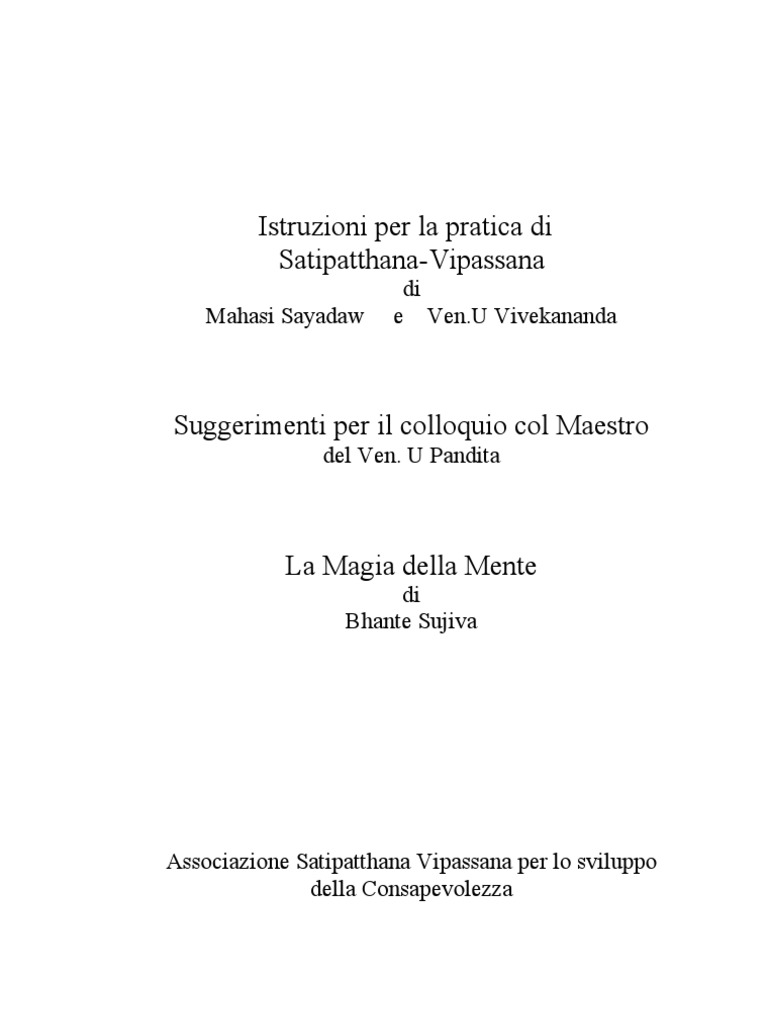 Istruzioni per la pratica di
Satipatthana-Vipassana
di
Mahasi Sayadaw e Ven.U Vivekananda

Suggerimenti per il colloquio col Maestro
del Ven. U Pandita

La Magia della Mente
di
Bhante Sujiva

Associazione Satipatthana Vipassana per lo sviluppo della Consapevolezza